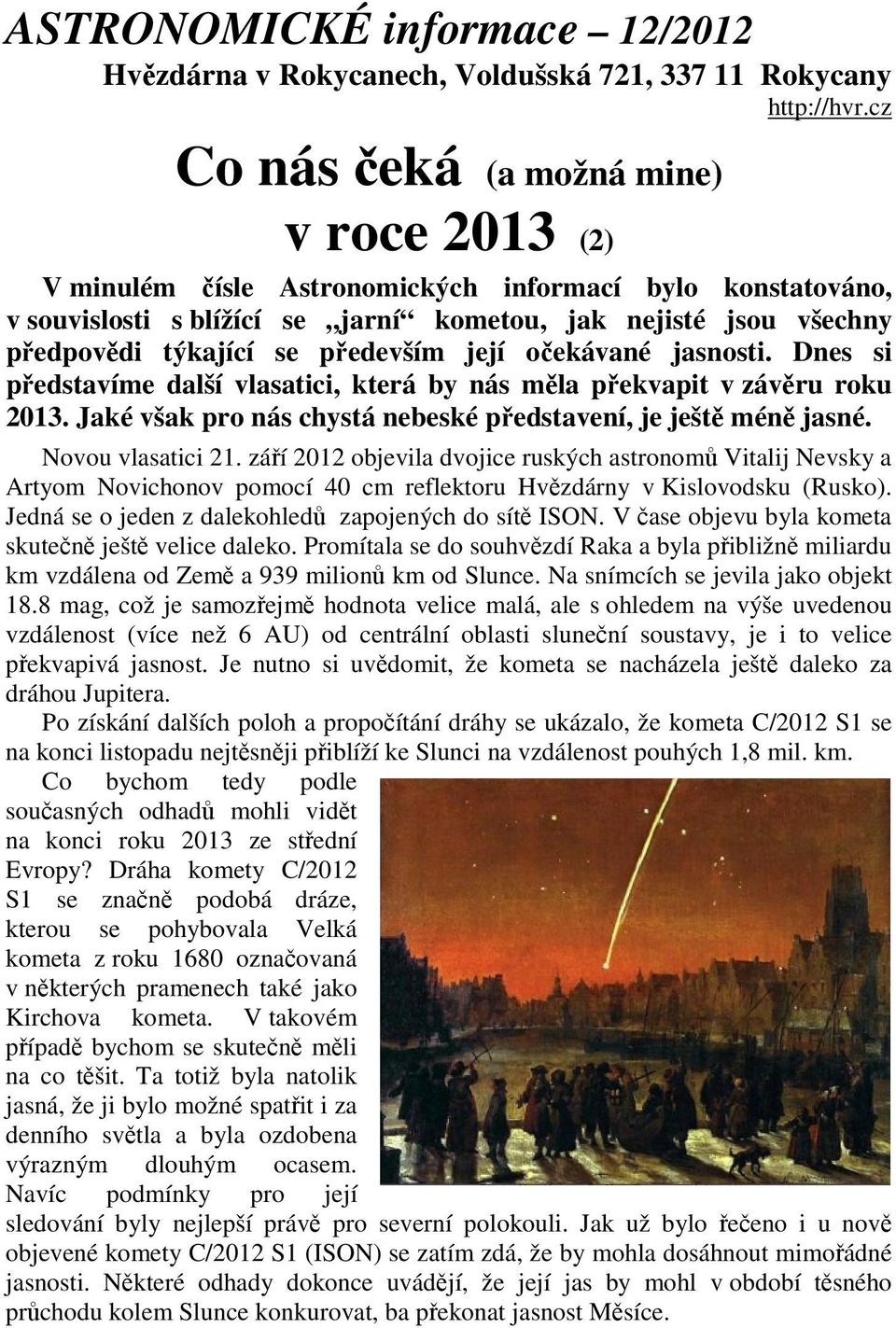 ASTRONOMICKÉ informace – 12/2012
Hvězdárna v Rokycanech, Voldušská 721, 337 11 Rokycany
http://hvr.cz

Co nás čeká (a možná mine)
v roce 2013 (2)

V minulém čísle Astronomických informací bylo konstatováno, v souvislosti s blížící se „jarní“ kometou, jak nejisté jsou všechny předpovědi týkající se především její očekávané jasnosti. Dnes si představíme další vlasatici, která by nás měla překvapit v závěru roku 2013. Jaké však pro nás chystá nebeské představení, je ještě méně jasné.

Novou vlasatici 21. září 2012 objevila dvojice ruských astronomů Vitalij Nevsky a Artyom Novichonov pomocí 40 cm reflektoru Hvězdárny v Kislovodsku (Rusko). Jedná se o jeden z dalekohledů zapojených do sítě ISON. V čase objevu byla kometa skutečně ještě velice daleko. Promítala se do souhvězdí Raka a byla přibližně miliardu km vzdálena od Země a 939 milionů km od Slunce. Na snímcích se jevila jako objekt 18.8 mag, což je samozřejmě hodnota velice malá, ale s ohledem na výše uvedenou vzdálenost (více než 6 AU) od centrální oblasti sluneční soustavy, je i to velice překvapivá jasnost. Je nutno si uvědomit, že kometa se nacházela ještě daleko za dráhou Jupitera.

Po získání dalších poloh a propočítání dráhy se ukázalo, že kometa C/2012 S1 se na konci listopadu nejtěsněji přiblíží ke Slunci na vzdálenost pouhých 1,8 mil. km.

Co bychom tedy podle současných odhadů mohli vidět na konci roku 2013 ze střední Evropy? Dráha komety C/2012 S1 se značně podobá dráze, kterou se pohybovala Velká kometa z roku 1680 označovaná v některých pramenech také jako Kirchova kometa. V takovém případě bychom se skutečně měli na co těšit. Ta totiž byla natolik jasná, že ji bylo možné spatřit i za denního světla a byla ozdobena výrazným dlouhým ocasem. Navíc podmínky pro její sledování byly nejlepší právě pro severní polokouli. Jak už bylo řečeno i u nově objevené komety C/2012 S1 (ISON) se zatím zdá, že by mohla dosáhnout mimořádné jasnosti. Některé odhady dokonce uvádějí, že její jas by mohl v období těsného průchodu kolem Slunce konkurovat, ba překonat jasnost Měsíce.